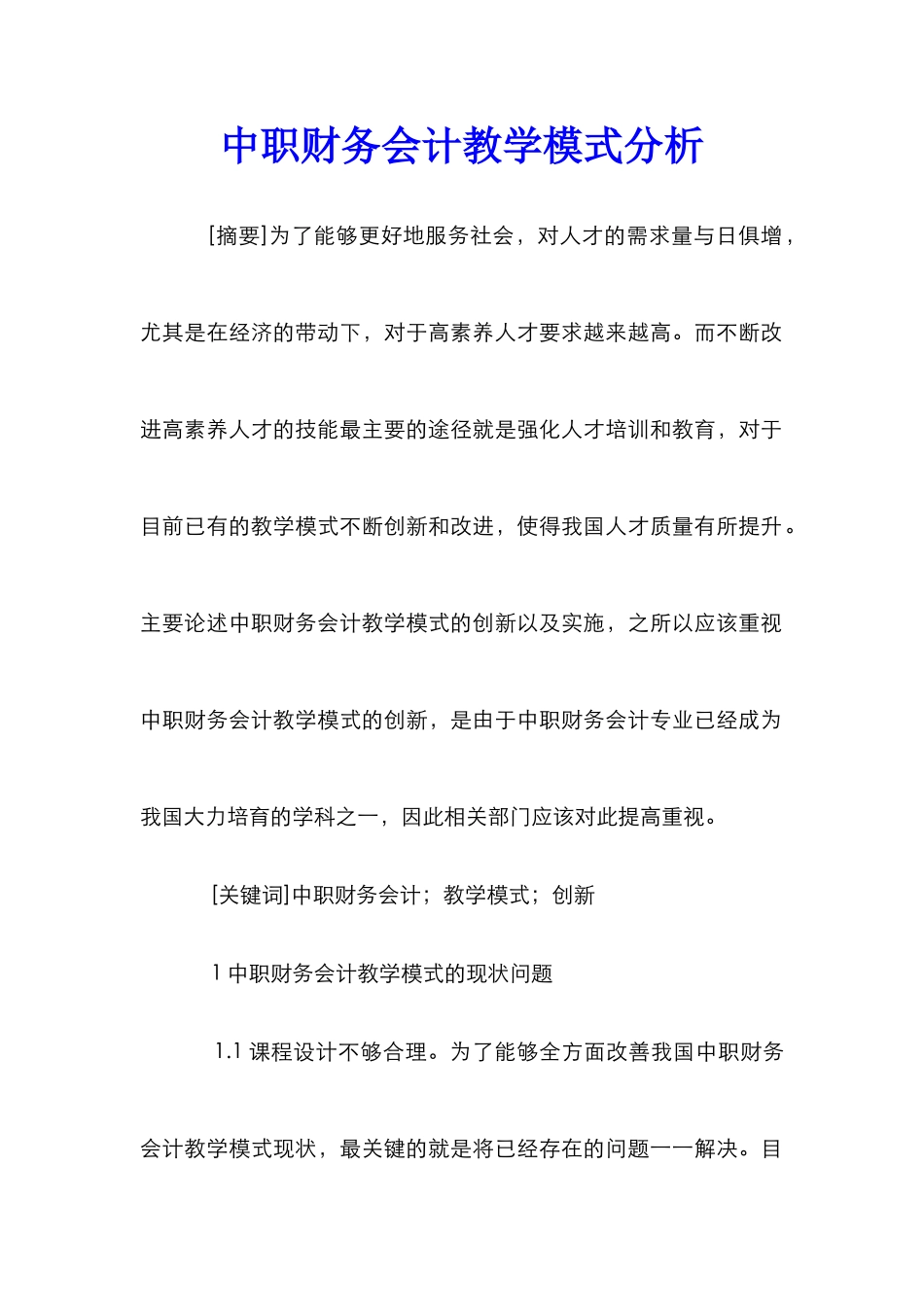 中职财务会计教学模式分析

[摘要]为了能够更好地服务社会，对人才的需求量与日俱增，尤其是在经济的带动下，对于高素养人才要求越来越高。而不断改进高素养人才的技能最主要的途径就是强化人才培训和教育，对于目前已有的教学模式不断创新和改进，使得我国人才质量有所提升。主要论述中职财务会计教学模式的创新以及实施，之所以应该重视中职财务会计教学模式的创新，是由于中职财务会计专业已经成为我国大力培育的学科之一，因此相关部门应该对此提高重视。

[关键词]中职财务会计；教学模式；创新

1 中职财务会计教学模式的现状问题

1.1 课程设计不够合理。为了能够全方面改善我国中职财务会计教学模式现状，最关键的就是将已经存在的问题一一解决。目